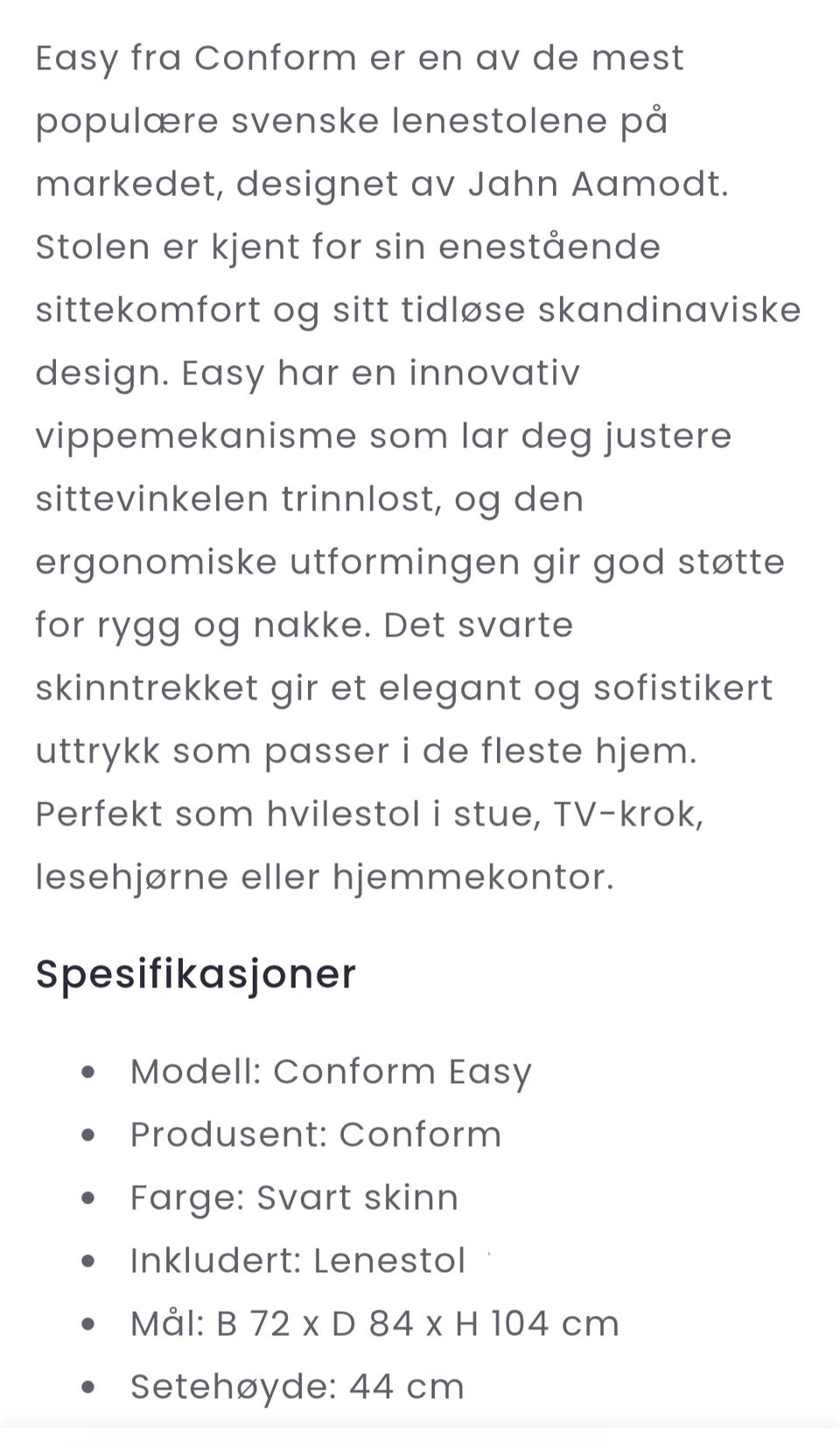 Easy fra Conform er en av de mest populære svenske lenestolene på markedet, designet av Jahn Aamodt. Stolen er kjent for sin enestående sittekomfort og sitt tidløse skandinaviske design. Easy har en innovativ vippemekanisme som lar deg justere sittevinkelen trinnlost, og den ergonomiske utformingen gir god støtte for rygg og nakke. Det svarte skinntrekket gir et elegant og sofistikert uttrykk som passer i de fleste hjem. Perfekt som hvilestol i stue, TV-krok, lesehjørne eller hjemmekontor.

Spesifikasjoner

- Modell: Conform Easy
- Produsent: Conform
- Farge: Svart skinn
- Inkludert: Lenestol
- Mål: B 72 x D 84 x H 104 cm
- Setehøyde: 44 cm